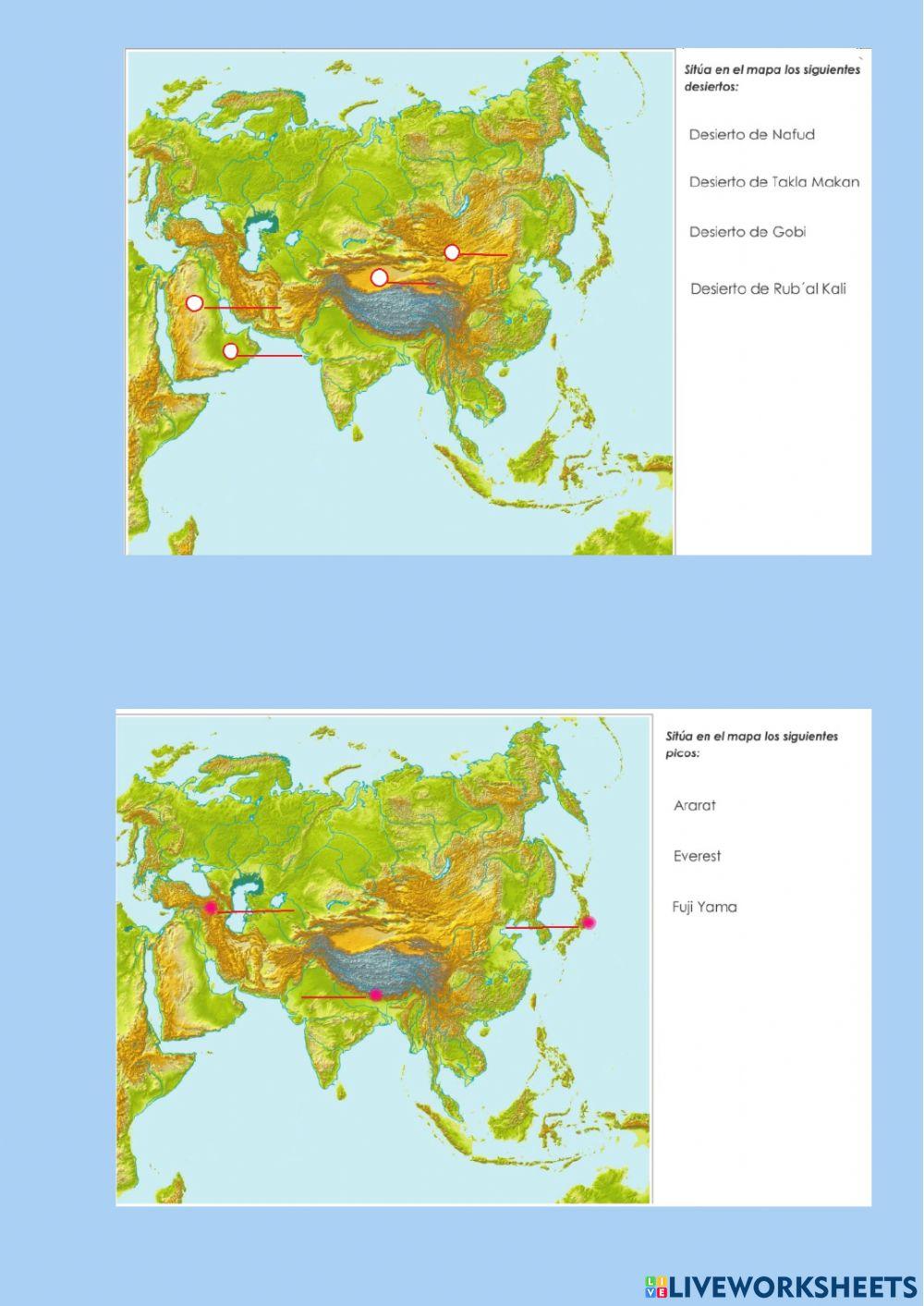 Sitúa en el mapa los siguientes desiertos:

Desierto de Nafud

Desierto de Takla Makan

Desierto de Gobi

Desierto de Rub´al Kali

Sitúa en el mapa los siguientes picos:

Ararat

Everest

Fuji Yama

LIVEWORKSHEETS